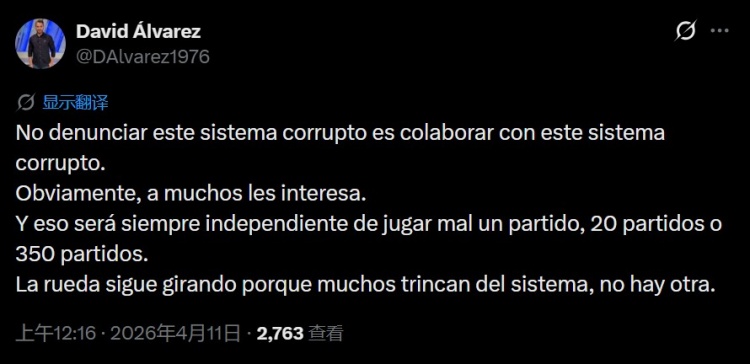 David Álvarez
@DAlvarez1976

显示翻译

No denunciar este sistema corrupto es colaborar con este sistema corrupto.
Obviamente, a muchos les interesa.
Y eso será siempre independiente de jugar mal un partido, 20 partidos o 350 partidos.
La rueda sigue girando porque muchos trincan del sistema, no hay otra.

上午12:16 · 2026年4月11日 · 2,763 查看